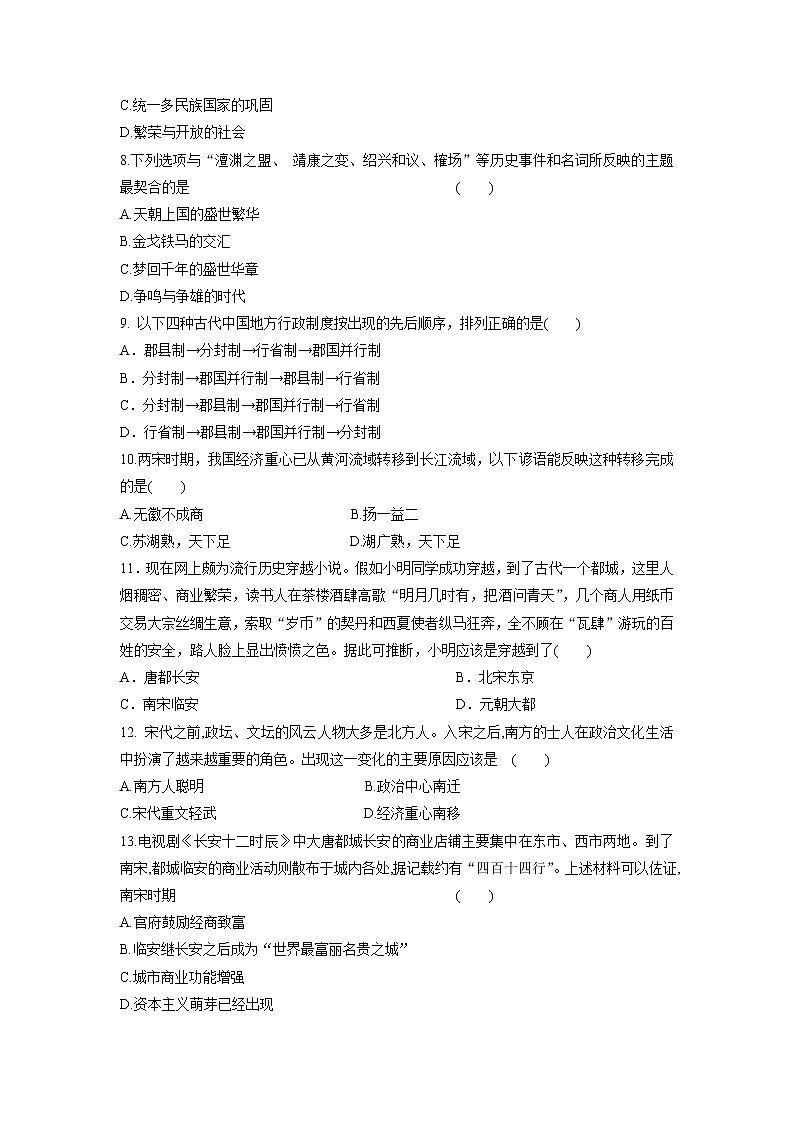 C.统一多民族国家的巩固
D.繁荣与开放的社会
8.下列选项与“澶渊之盟、 靖康之变、绍兴和议、榷场”等历史事件和名词所反映的主题最契合的是 ( )
A.天朝上国的盛世繁华
B.金戈铁马的交汇
C.梦回千年的盛世华章
D.争鸣与争雄的时代
9. 以下四种古代中国地方行政制度按出现的先后顺序，排列正确的是( )
A．郡县制→分封制→行省制→郡国并行制
B．分封制→郡国并行制→郡县制→行省制
C．分封制→郡县制→郡国并行制→行省制
D．行省制→郡县制→郡国并行制→分封制
10.两宋时期，我国经济重心已从黄河流域转移到长江流域，以下谚语能反映这种转移完成的是( )
A.无徽不成商 B.扬一益二
C.苏湖熟，天下足 D.湖广熟，天下足
11．现在网上颇为流行历史穿越小说。假如小明同学成功穿越，到了古代一个都城，这里人烟稠密、商业繁荣，读书人在茶楼酒肆高歌“明月几时有，把酒问青天”，几个商人用纸币交易大宗丝绸生意，索取“岁币”的契丹和西夏使者纵马狂奔，全不顾在“瓦肆”游玩的百姓的安全，路人脸上显出愤愤之色。据此可推断，小明应该是穿越到了( )
A．唐都长安 B．北宋东京
C．南宋临安 D．元朝大都
12. 宋代之前,政坛、文坛的风云人物大多是北方人。入宋之后,南方的士人在政治文化生活中扮演了越来越重要的角色。出现这一变化的主要原因应该是 ( )
A.南方人聪明 B.政治中心南迁
C.宋代重文轻武 D.经济重心南移
13.电视剧《长安十二时辰》中大唐都城长安的商业店铺主要集中在东市、西市两地。到了南宋,都城临安的商业活动则散布于城内各处,据记载约有“四百十四行”。上述材料可以佐证,南宋时期 ( )
A.官府鼓励经商致富
B.临安继长安之后成为“世界最富丽名贵之城”
C.城市商业功能增强
D.资本主义萌芽已经出现